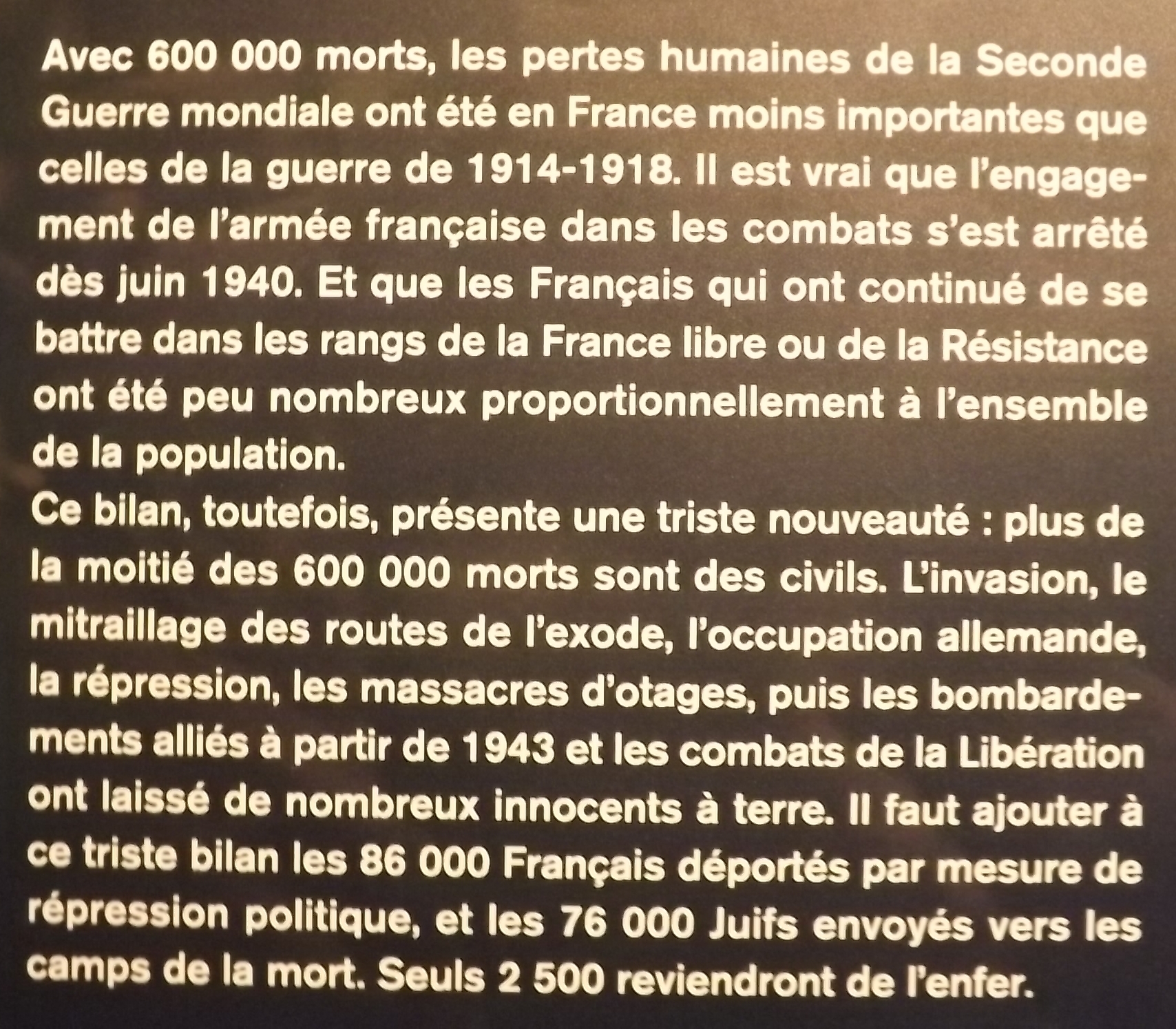 Avec 600 000 morts, les pertes humaines de la Seconde Guerre mondiale ont été en France moins importantes que celles de la guerre de 1914-1918. Il est vrai que l'engagement de l'armée française dans les combats s'est arrêté dès juin 1940. Et que les Français qui ont continué de se battre dans les rangs de la France libre ou de la Résistance ont été peu nombreux proportionnellement à l'ensemble de la population.
Ce bilan, toutefois, présente une triste nouveauté : plus de la moitié des 600 000 morts sont des civils. L'invasion, le mitraillage des routes de l'exode, l'occupation allemande, la répression, les massacres d'otages, puis les bombardements alliés à partir de 1943 et les combats de la Libération ont laissé de nombreux innocents à terre. Il faut ajouter à ce triste bilan les 86 000 Français déportés par mesure de répression politique, et les 76 000 Juifs envoyés vers les camps de la mort. Seuls 2 500 reviendront de l'enfer.